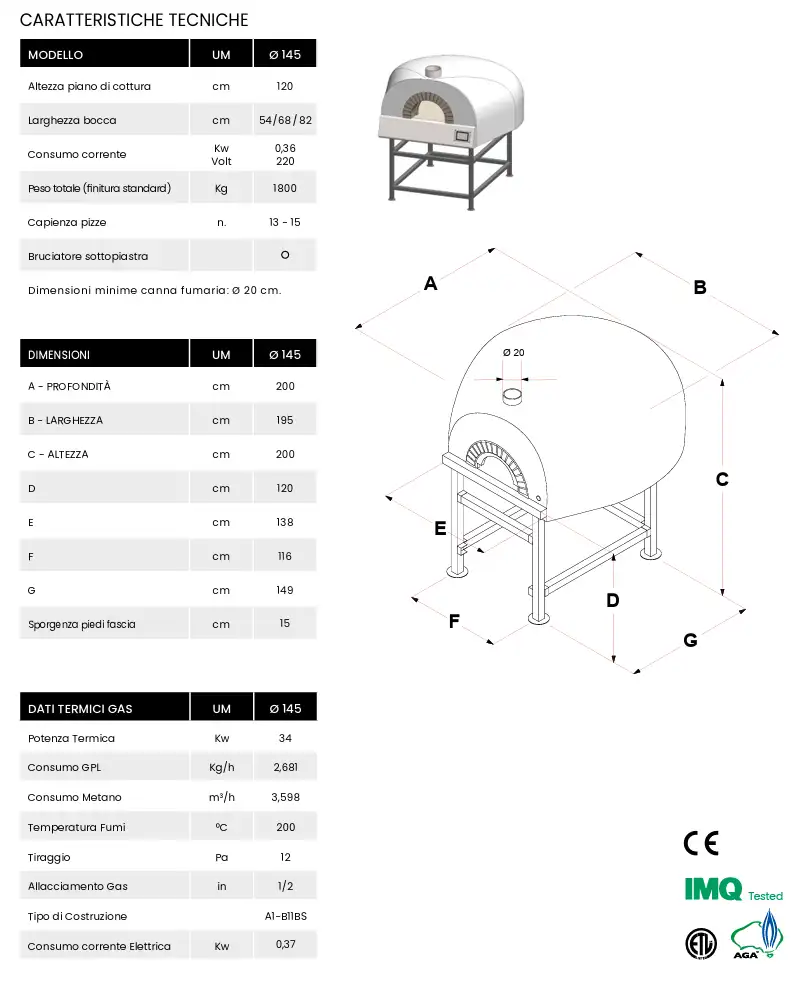 CARATTERISTICHE TECNICHE

| MODELLO | UM | Ø 145 |
|---|---|---|
| Altezza piano di cottura | cm | 120 |
| Larghezza bocca | cm | 54/68/82 |
| Consumo corrente | Kw Volt | 0,36 220 |
| Peso totale (finitura standard) | Kg | 1800 |
| Capienza pizze | n. | 13 - 15 |
| Bruciatore sottopiastra | | O |

Dimensioni minime canna fumaria: Ø 20 cm.

| DIMENSIONI | UM | Ø 145 |
|---|---|---|
| A - PROFONDITÀ | cm | 200 |
| B - LARGHEZZA | cm | 195 |
| C - ALTEZZA | cm | 200 |
| D | cm | 120 |
| E | cm | 138 |
| F | cm | 116 |
| G | cm | 149 |
| Sporgenza piedi fascia | cm | 15 |

| DATI TERMICI GAS | UM | Ø 145 |
|---|---|---|
| Potenza Termica | Kw | 34 |
| Consumo GPL | Kg/h | 2,681 |
| Consumo Metano | m³/h | 3,598 |
| Temperatura Fumi | °C | 200 |
| Tiraggio | Pa | 12 |
| Allacciamento Gas | in | 1/2 |
| Tipo di Costruzione | | A1-B11BS |
| Consumo corrente Elettrica | Kw | 0,37 |

A
B
Ø 20
C
E
D
F
G

CE
IMQ Tested
AGA